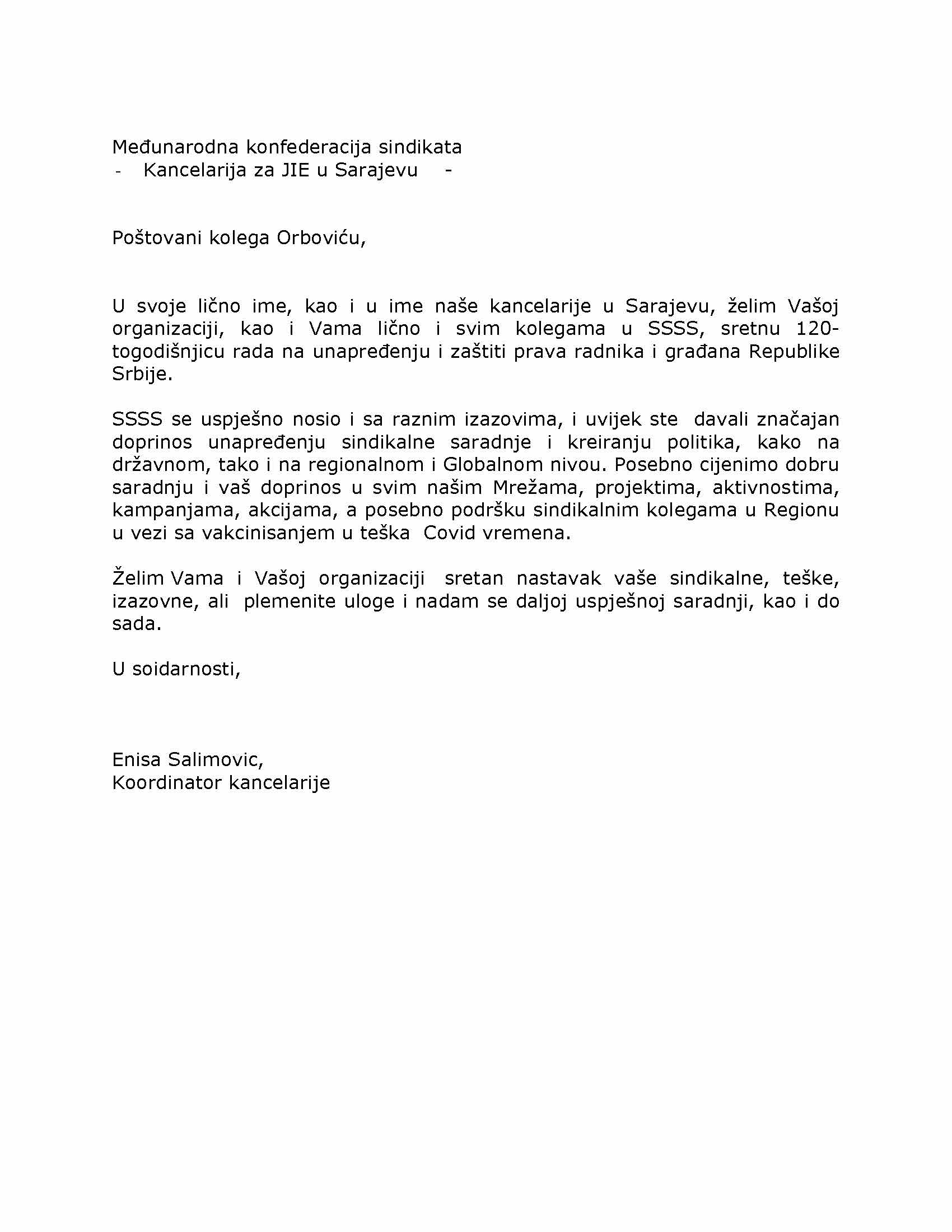 Međunarodna konfederacija sindikata
- Kancelarija za JIE u Sarajevu -

Poštovani kolega Orboviću,

U svoje lično ime, kao i u ime naše kancelarije u Sarajevu, želim Vašoj organizaciji, kao i Vama lično i svim kolegama u SSSS, sretnu 120-togodišnjicu rada na unapređenju i zaštiti prava radnika i građana Republike Srbije.

SSSS se uspješno nosio i sa raznim izazovima, i uvijek ste davali značajan doprinos unapređenju sindikalne saradnje i kreiranju politika, kako na državnom, tako i na regionalnom i Globalnom nivou. Posebno cijenimo dobru saradnju i vaš doprinos u svim našim Mrežama, projektima, aktivnostima, kampanjama, akcijama, a posebno podršku sindikalnim kolegama u Regionu u vezi sa vakcinisanjem u teška Covid vremena.

Želim Vama i Vašoj organizaciji sretan nastavak vaše sindikalne, teške, izazovne, ali plemenite uloge i nadam se daljoj uspješnoj saradnji, kao i do sada.

U soidarnosti,

Enisa Salimovic,
Koordinator kancelarije